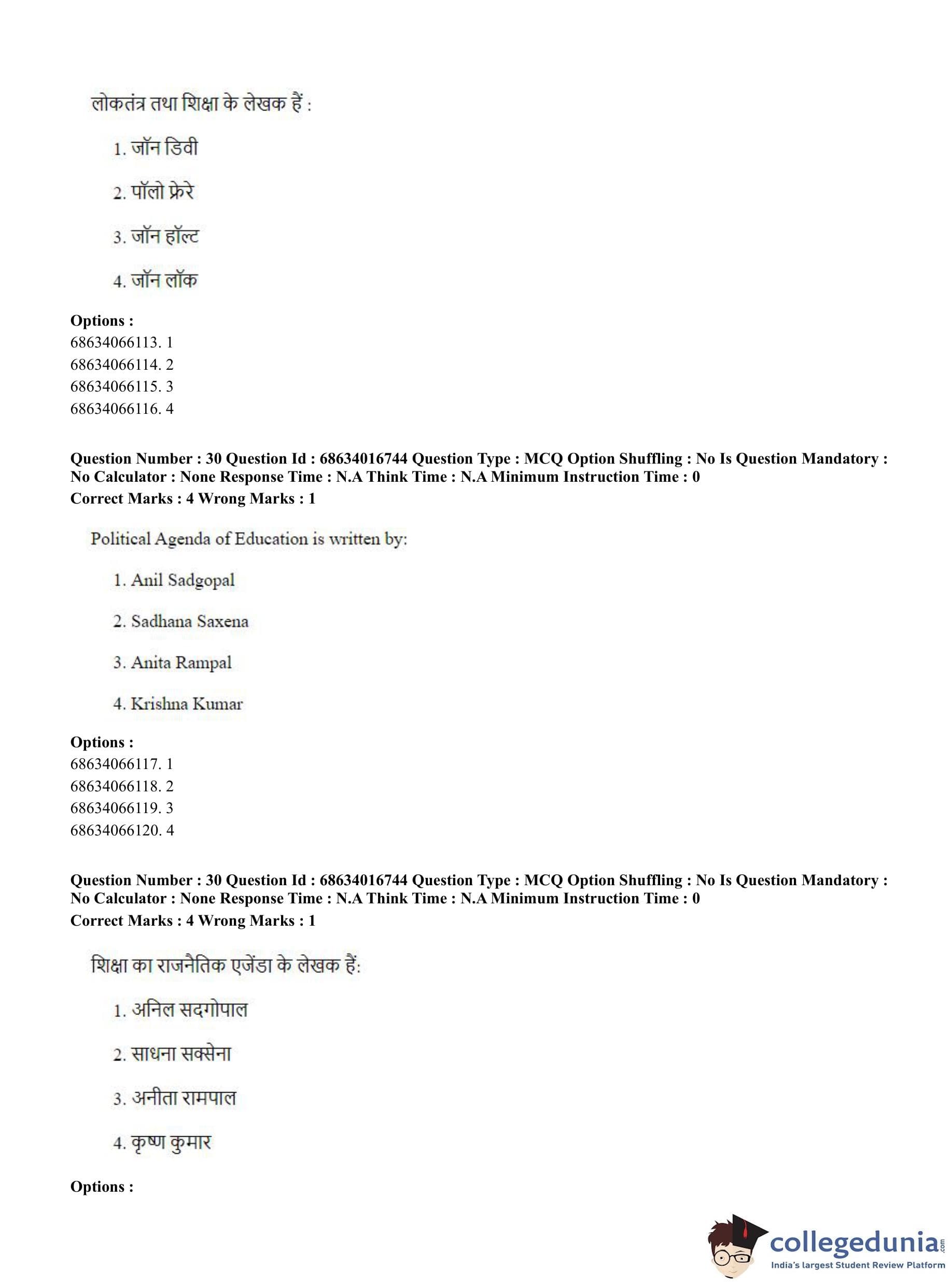 लोकतंत्र तथा शिक्षा के लेखक हैं :

1. जॉन डिवी

2. पॉलो फ्रेरे

3. जॉन हॉल्ट

4. जॉन लॉक

**Options :**
68634066113. 1
68634066114. 2
68634066115. 3
68634066116. 4

**Question Number : 30 Question Id : 68634016744 Question Type : MCQ Option Shuffling : No Is Question Mandatory : No Calculator : None Response Time : N.A Think Time : N.A Minimum Instruction Time : 0**
**Correct Marks : 4 Wrong Marks : 1**

Political Agenda of Education is written by:

1. Anil Sadgopal

2. Sadhana Saxena

3. Anita Rampal

4. Krishna Kumar

**Options :**
68634066117. 1
68634066118. 2
68634066119. 3
68634066120. 4

**Question Number : 30 Question Id : 68634016744 Question Type : MCQ Option Shuffling : No Is Question Mandatory : No Calculator : None Response Time : N.A Think Time : N.A Minimum Instruction Time : 0**
**Correct Marks : 4 Wrong Marks : 1**

शिक्षा का राजनैतिक एजेंडा के लेखक हैं:

1. अनिल सदगोपाल

2. साधना सक्सेना

3. अनीता रामपाल

4. कृष्ण कुमार

**Options :**

collegedunia.com
India's largest Student Review Platform